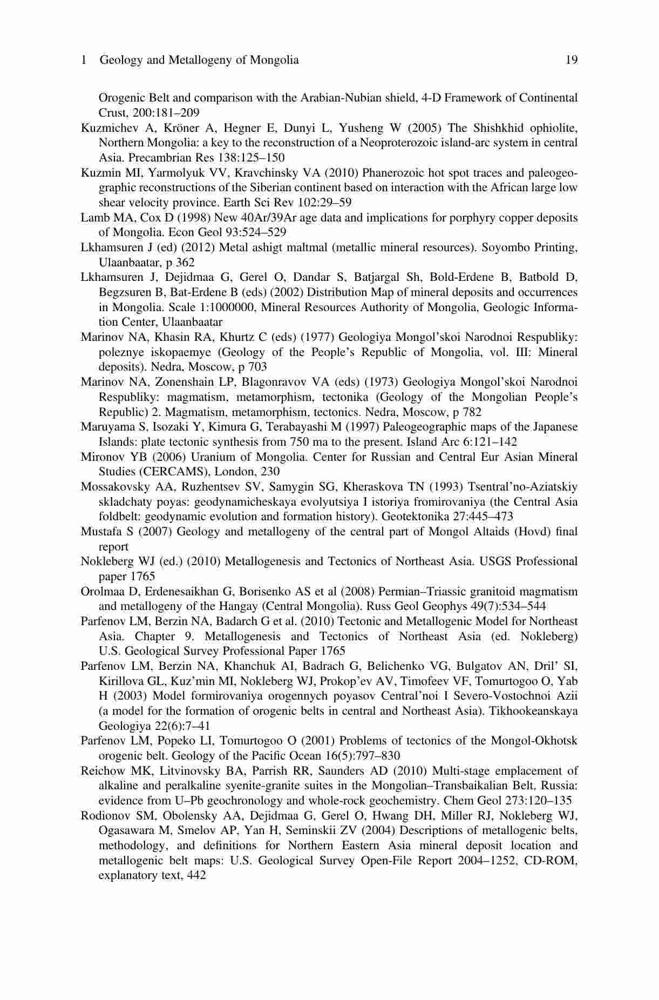 1 Geology and Metallogeny of Mongolia 19

Orogenic Belt and comparison with the Arabian-Nubian shield, 4-D Framework of Continental Crust, 200:181–209

Kuzmichev A, Kröner A, Hegner E, Dunyi L, Yusheng W (2005) The Shishkhid ophiolite, Northern Mongolia: a key to the reconstruction of a Neoproterozoic island-arc system in central Asia. Precambrian Res 138:125–150

Kuzmin MI, Yarmolyuk VV, Kravchinsky VA (2010) Phanerozoic hot spot traces and paleogeographic reconstructions of the Siberian continent based on interaction with the African large low shear velocity province. Earth Sci Rev 102:29–59

Lamb MA, Cox D (1998) New 40Ar/39Ar age data and implications for porphyry copper deposits of Mongolia. Econ Geol 93:524–529

Lkhamsuren J (ed) (2012) Metal ashigt maltmal (metallic mineral resources). Soyombo Printing, Ulaanbaatar, p 362

Lkhamsuren J, Dejidmaa G, Gerel O, Dandar S, Batjargal Sh, Bold-Erdene B, Batbold D, Begzsuren B, Bat-Erdene B (eds) (2002) Distribution Map of mineral deposits and occurrences in Mongolia. Scale 1:1000000, Mineral Resources Authority of Mongolia, Geologic Information Center, Ulaanbaatar

Marinov NA, Khasin RA, Khurtz C (eds) (1977) Geologiya Mongol'skoi Narodnoi Respubliky: poleznye iskopaemye (Geology of the People's Republic of Mongolia, vol. III: Mineral deposits). Nedra, Moscow, p 703

Marinov NA, Zonenshain LP, Blagonravov VA (eds) (1973) Geologiya Mongol'skoi Narodnoi Respubliky: magmatism, metamorphism, tectonika (Geology of the Mongolian People's Republic) 2. Magmatism, metamorphism, tectonics. Nedra, Moscow, p 782

Maruyama S, Isozaki Y, Kimura G, Terabayashi M (1997) Paleogeographic maps of the Japanese Islands: plate tectonic synthesis from 750 ma to the present. Island Arc 6:121–142

Mironov YB (2006) Uranium of Mongolia. Center for Russian and Central Eur Asian Mineral Studies (CERCAMS), London, 230

Mossakovsky AA, Ruzhentsev SV, Samygin SG, Kheraskova TN (1993) Tsentral'no-Aziatskiy skladchaty poyas: geodynamicheskaya evolyutsiya I istoriya fromirovaniya (the Central Asia foldbelt: geodynamic evolution and formation history). Geotektonika 27:445–473

Mustafa S (2007) Geology and metallogeny of the central part of Mongol Altaids (Hovd) final report

Nokleberg WJ (ed.) (2010) Metallogenesis and Tectonics of Northeast Asia. USGS Professional paper 1765

Orolmaa D, Erdenesaikhan G, Borisenko AS et al (2008) Permian–Triassic granitoid magmatism and metallogeny of the Hangay (Central Mongolia). Russ Geol Geophys 49(7):534–544

Parfenov LM, Berzin NA, Badarch G et al. (2010) Tectonic and Metallogenic Model for Northeast Asia. Chapter 9. Metallogenesis and Tectonics of Northeast Asia (ed. Nokleberg) U.S. Geological Survey Professional Paper 1765

Parfenov LM, Berzin NA, Khanchuk AI, Badrach G, Belichenko VG, Bulgatov AN, Dril' SI, Kirillova GL, Kuz'min MI, Nokleberg WJ, Prokop'ev AV, Timofeev VF, Tomurtogoo O, Yab H (2003) Model formirovaniya orogennych poyasov Central'noi I Severo-Vostochnoi Azii (a model for the formation of orogenic belts in central and Northeast Asia). Tikhookeanskaya Geologiya 22(6):7–41

Parfenov LM, Popeko LI, Tomurtogoo O (2001) Problems of tectonics of the Mongol-Okhotsk orogenic belt. Geology of the Pacific Ocean 16(5):797–830

Reichow MK, Litvinovsky BA, Parrish RR, Saunders AD (2010) Multi-stage emplacement of alkaline and peralkaline syenite-granite suites in the Mongolian–Transbaikalian Belt, Russia: evidence from U–Pb geochronology and whole-rock geochemistry. Chem Geol 273:120–135

Rodionov SM, Obolensky AA, Dejidmaa G, Gerel O, Hwang DH, Miller RJ, Nokleberg WJ, Ogasawara M, Smelov AP, Yan H, Seminskii ZV (2004) Descriptions of metallogenic belts, methodology, and definitions for Northern Eastern Asia mineral deposit location and metallogenic belt maps: U.S. Geological Survey Open-File Report 2004–1252, CD-ROM, explanatory text, 442